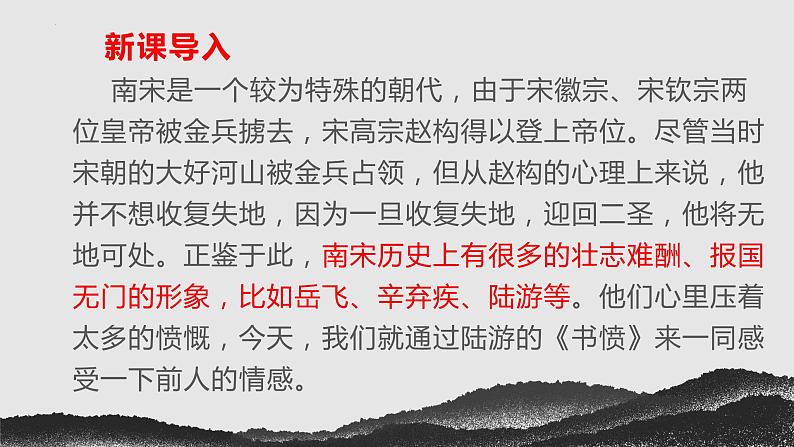 新课导入

南宋是一个较为特殊的朝代，由于宋徽宗、宋钦宗两位皇帝被金兵掳去，宋高宗赵构得以登上帝位。尽管当时宋朝的大好河山被金兵占领，但从赵构的心理上来说，他并不想收复失地，因为一旦收复失地，迎回二圣，他将无地可处。正鉴于此，南宋历史上有很多的壮志难酬、报国无门的形象，比如岳飞、辛弃疾、陆游等。他们心里压着太多的愤慨，今天，我们就通过陆游的《书愤》来一同感受一下前人的情感。